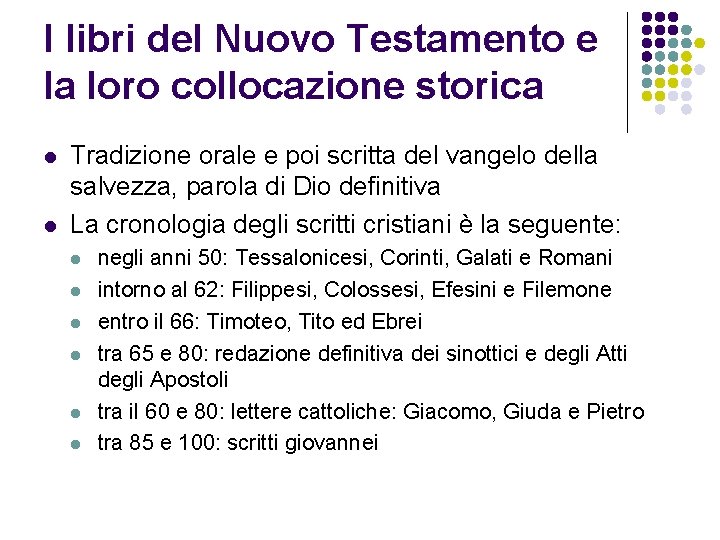 I libri del Nuovo Testamento e la loro collocazione storica

- Tradizione orale e poi scritta del vangelo della salvezza, parola di Dio definitiva
- La cronologia degli scritti cristiani è la seguente:
  - negli anni 50: Tessalonicesi, Corinti, Galati e Romani
  - intorno al 62: Filippesi, Colossesi, Efesini e Filemone
  - entro il 66: Timoteo, Tito ed Ebrei
  - tra 65 e 80: redazione definitiva dei sinottici e degli Atti degli Apostoli
  - tra il 60 e 80: lettere cattoliche: Giacomo, Giuda e Pietro
  - tra 85 e 100: scritti giovannei